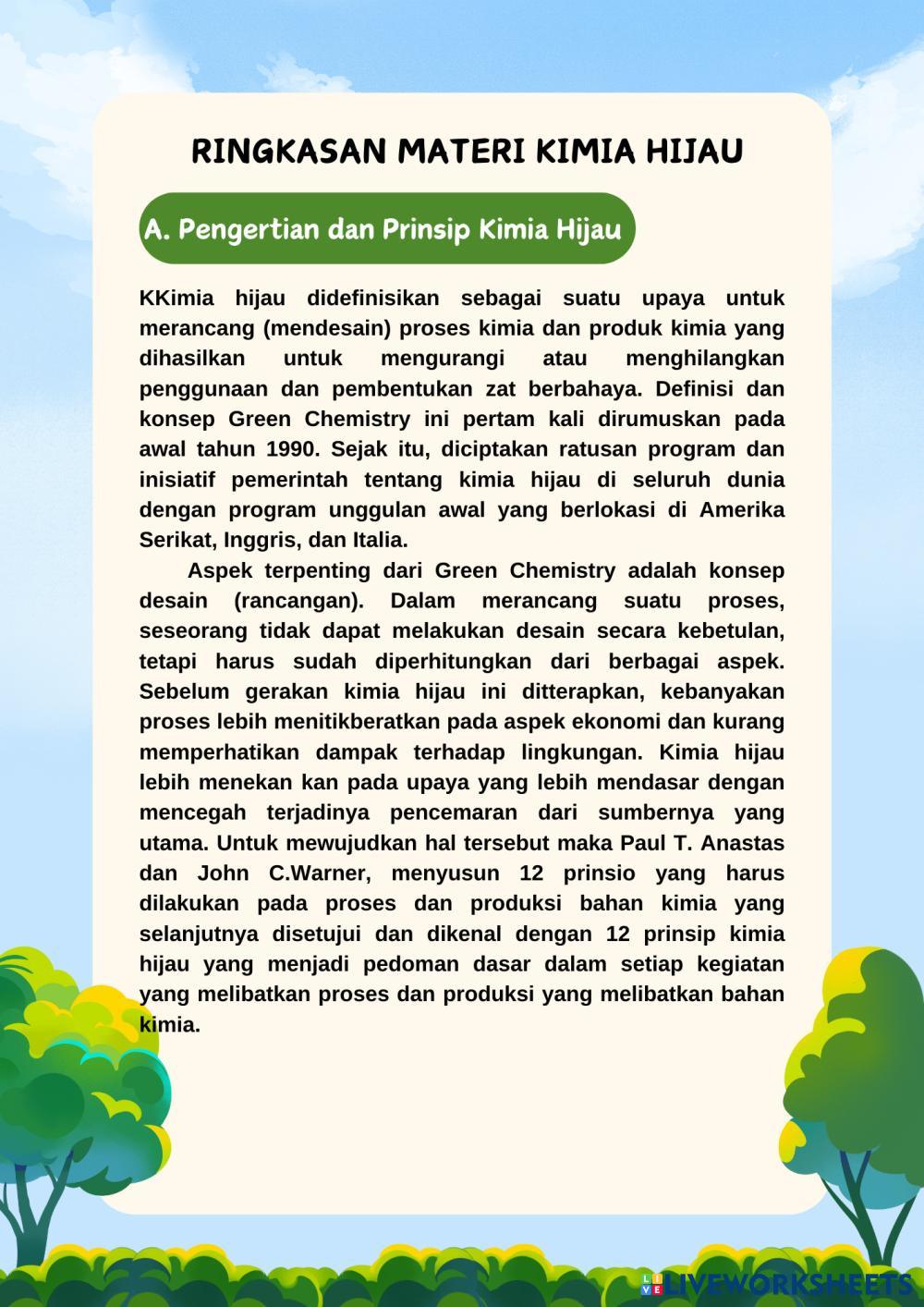 RINGKASAN MATERI KIMIA HIJAU

A. Pengertian dan Prinsip Kimia Hijau

KKimia hijau didefinisikan sebagai suatu upaya untuk merancang (mendesain) proses kimia dan produk kimia yang dihasilkan untuk mengurangi atau menghilangkan penggunaan dan pembentukan zat berbahaya. Definisi dan konsep Green Chemistry ini pertam kali dirumuskan pada awal tahun 1990. Sejak itu, diciptakan ratusan program dan inisiatif pemerintah tentang kimia hijau di seluruh dunia dengan program unggulan awal yang berlokasi di Amerika Serikat, Inggris, dan Italia.

Aspek terpenting dari Green Chemistry adalah konsep desain (rancangan). Dalam merancang suatu proses, seseorang tidak dapat melakukan desain secara kebetulan, tetapi harus sudah diperhitungkan dari berbagai aspek. Sebelum gerakan kimia hijau ini ditterapkan, kebanyakan proses lebih menitikberatkan pada aspek ekonomi dan kurang memperhatikan dampak terhadap lingkungan. Kimia hijau lebih menekan kan pada upaya yang lebih mendasar dengan mencegah terjadinya pencemaran dari sumbernya yang utama. Untuk mewujudkan hal tersebut maka Paul T. Anastas dan John C.Warner, menyusun 12 prinsio yang harus dilakukan pada proses dan produksi bahan kimia yang selanjutnya disetujui dan dikenal dengan 12 prinsip kimia hijau yang menjadi pedoman dasar dalam setiap kegiatan yang melibatkan proses dan produksi yang melibatkan bahan kimia.

LIVEWORKSHEETS